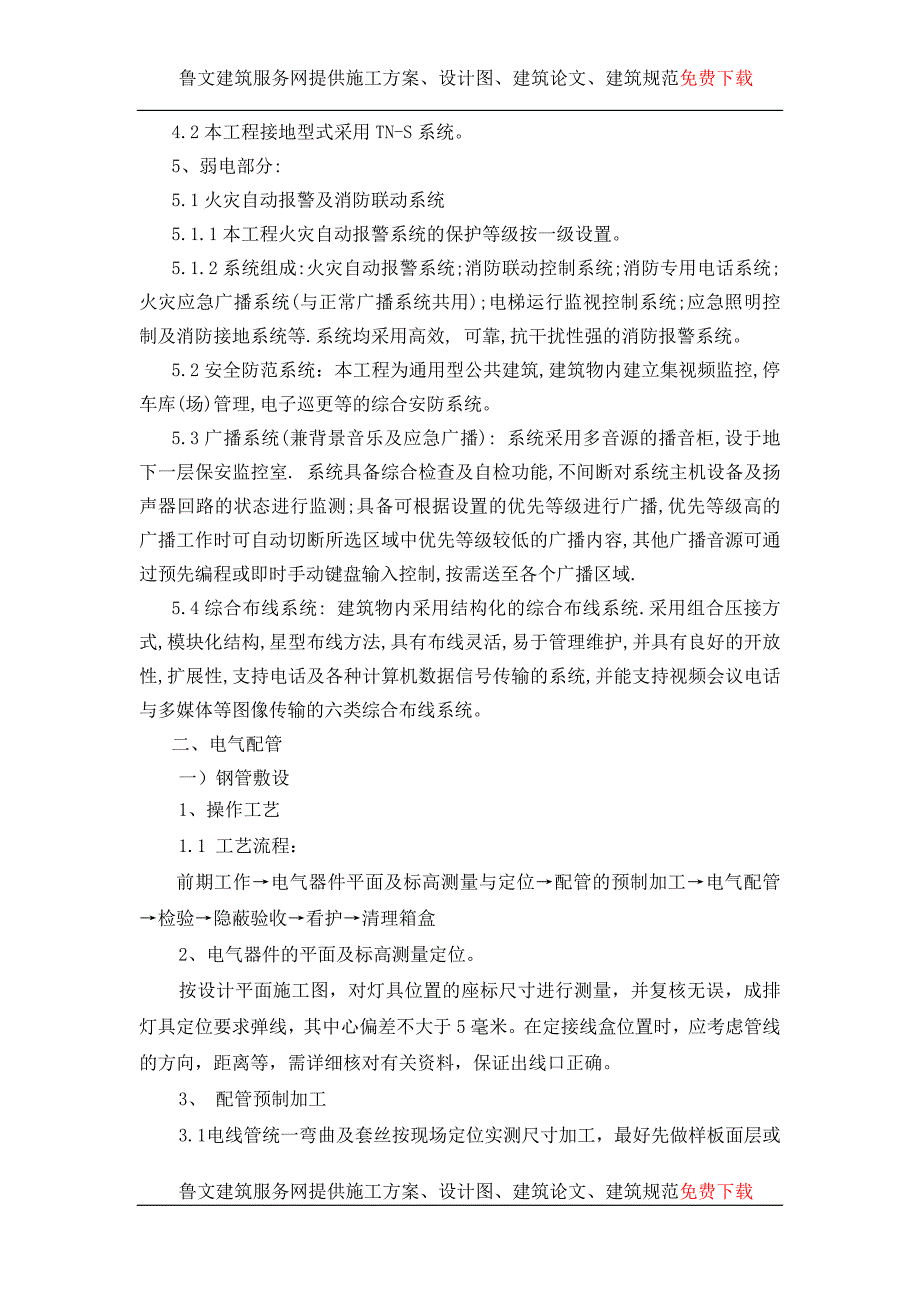 鲁文建筑服务网提供施工方案、设计图、建筑论文、建筑规范免费下载

4.2 本工程接地型式采用 TN-S 系统。

5、弱电部分:

5.1 火灾自动报警及消防联动系统

5.1.1 本工程火灾自动报警系统的保护等级按一级设置。

5.1.2 系统组成:火灾自动报警系统;消防联动控制系统;消防专用电话系统;火灾应急广播系统(与正常广播系统共用);电梯运行监视控制系统;应急照明控制及消防接地系统等.系统均采用高效, 可靠,抗干扰性强的消防报警系统。

5.2 安全防范系统：本工程为通用型公共建筑,建筑物内建立集视频监控,停车库(场)管理,电子巡更等的综合安防系统。

5.3 广播系统(兼背景音乐及应急广播): 系统采用多音源的播音柜,设于地下一层保安监控室. 系统具备综合检查及自检功能,不间断对系统主机设备及扬声器回路的状态进行监测;具备可根据设置的优先等级进行广播,优先等级高的广播工作时可自动切断所选区域中优先等级较低的广播内容,其他广播音源可通过预先编程或即时手动键盘输入控制,按需送至各个广播区域.

5.4 综合布线系统: 建筑物内采用结构化的综合布线系统.采用组合压接方式,模块化结构,星型布线方法,具有布线灵活，易于管理维护,并具有良好的开放性,扩展性,支持电话及各种计算机数据信号传输的系统,并能支持视频会议电话与多媒体等图像传输的六类综合布线系统。

二、电气配管

一）钢管敷设

1、操作工艺

1.1 工艺流程:

前期工作→电气器件平面及标高测量与定位→配管的预制加工→电气配管→检验→隐蔽验收→看护→清理箱盒

2、电气器件的平面及标高测量定位。

按设计平面施工图，对灯具位置的座标尺寸进行测量，并复核无误，成排灯具定位要求弹线，其中心偏差不大于 5 毫米。在定接线盒位置时，应考虑管线的方向，距离等，需详细核对有关资料，保证出线口正确。

3、 配管预制加工

3.1电线管统一弯曲及套丝按现场定位实测尺寸加工，最好先做样板面层或

鲁文建筑服务网提供施工方案、设计图、建筑论文、建筑规范免费下载